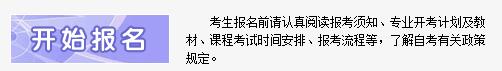 开始报名

考生报名前请认真阅读报考须知、专业开考计划及教材、课程考试时间安排、报考流程等，了解自考有关政策规定。